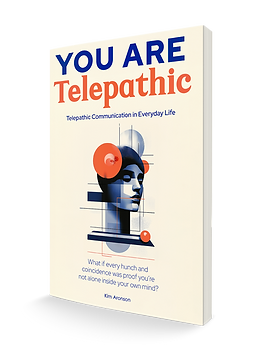 YOU ARE
Telepathic

Telepathic Communication in Everyday Life

What if every hunch and coincidence was proof you're not alone inside your own mind?

Kim Aronson